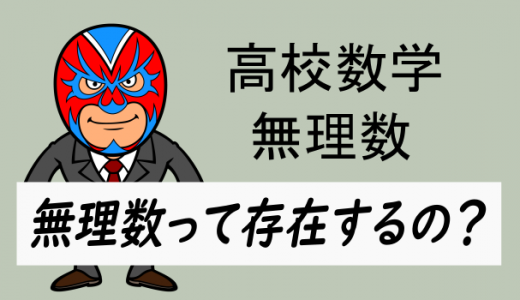 高校数学
無理数

無理数って存在するの？